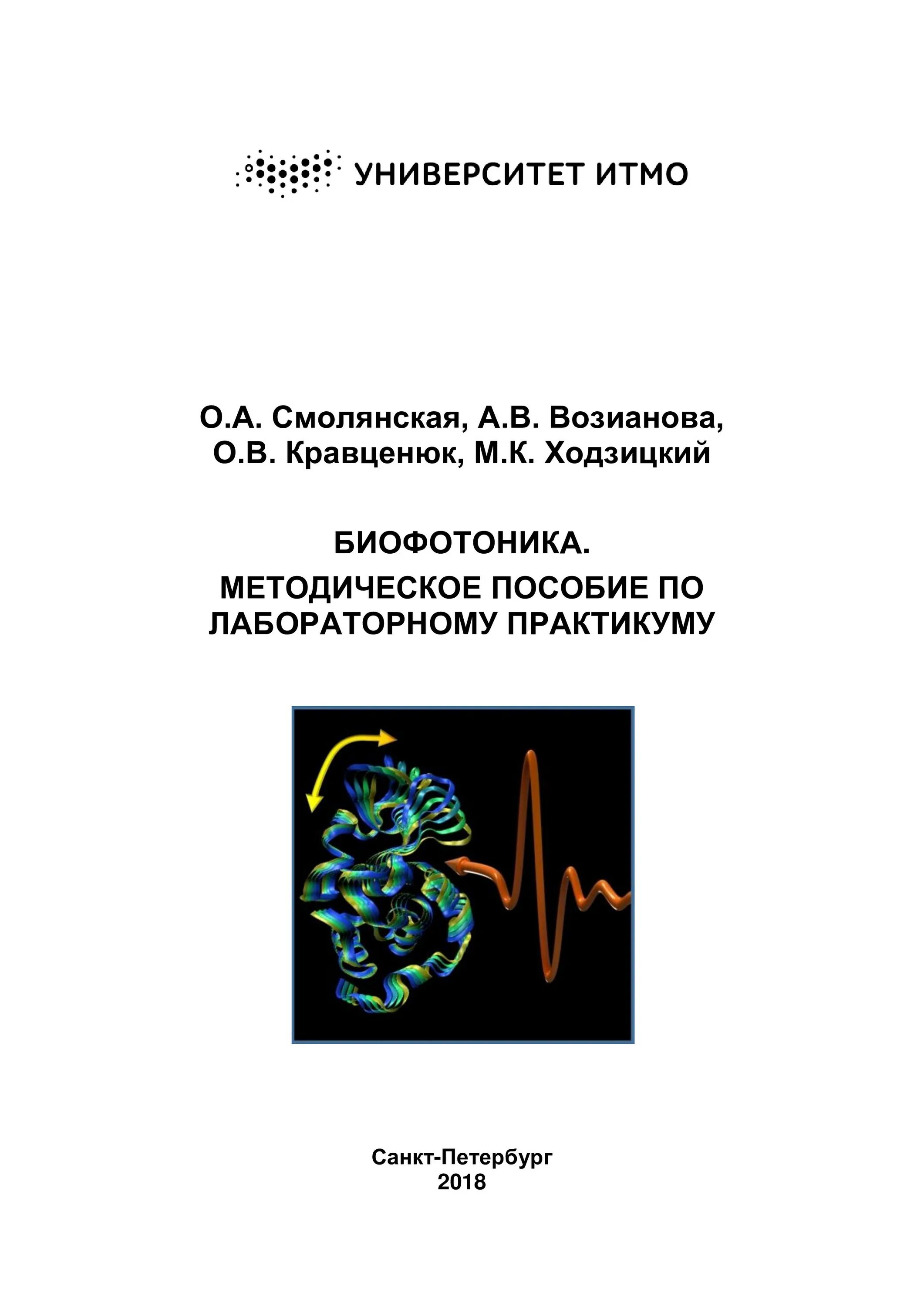 УНИВЕРСИТЕТ ИТМО

О.А. Смолянская, А.В. Возианова, О.В. Кравценюк, М.К. Ходзицкий

БИОФОТОНИКА.

МЕТОДИЧЕСКОЕ ПОСОБИЕ ПО ЛАБОРАТОРНОМУ ПРАКТИКУМУ

Санкт-Петербург
2018